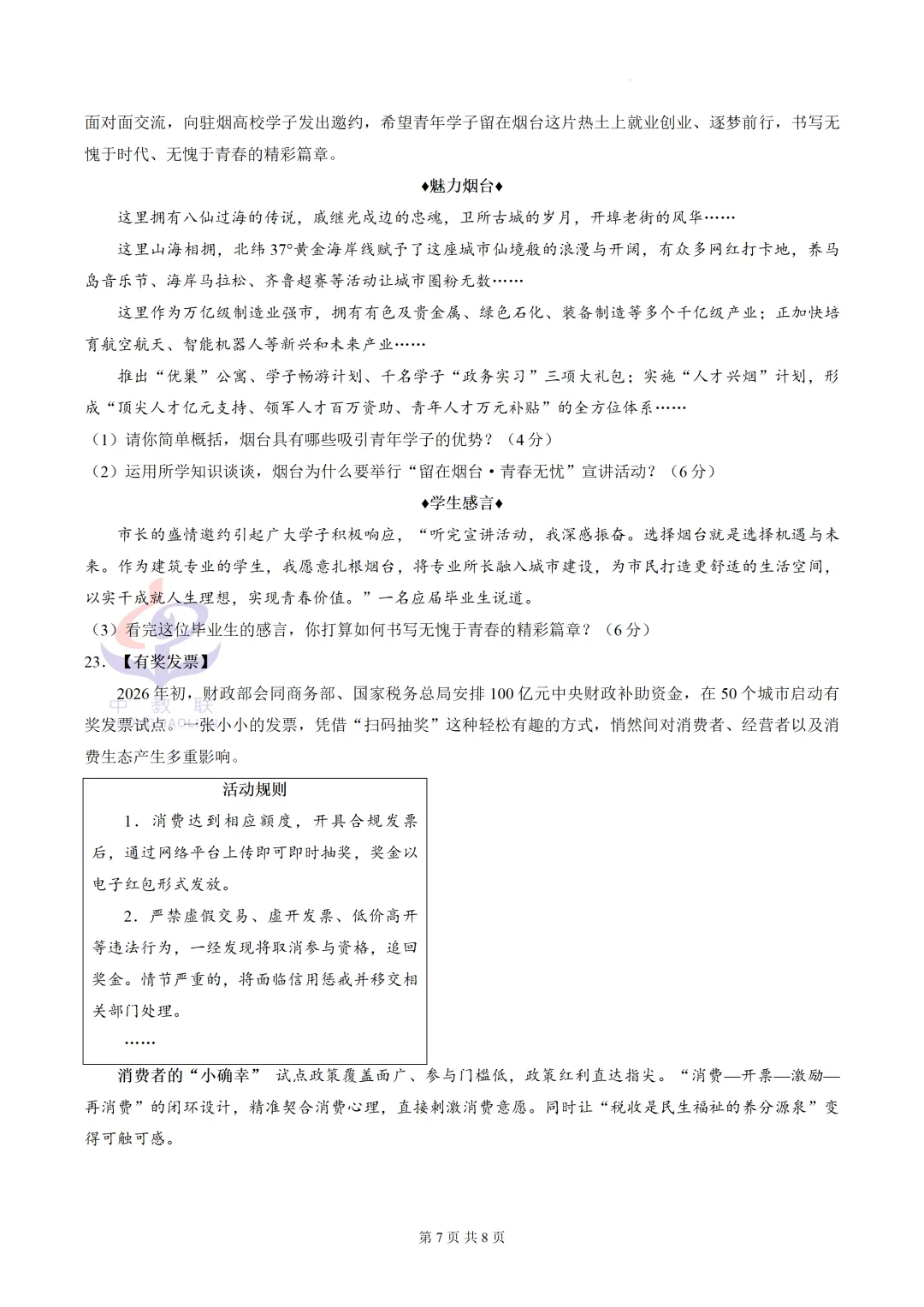 面对面交流，向驻烟高校学子发出邀约，希望青年学子留在烟台这片热土上就业创业、逐梦前行，书写无愧于时代、无愧于青春的精彩篇章。

♦魅力烟台♦

这里拥有八仙过海的传说，戚继光戍边的忠魂，卫所古城的岁月，开埠老街的风华……

这里山海相拥，北纬37°黄金海岸线赋予了这座城市仙境般的浪漫与开阔，有众多网红打卡地，养马岛音乐节、海岸马拉松、齐鲁超赛等活动让城市圈粉无数……

这里作为万亿级制造业强市，拥有有色及贵金属、绿色石化、装备制造等多个千亿级产业；正加快培育航空航天、智能机器人等新兴和未来产业……

推出“优巢”公寓、学子畅游计划、千名学子“政务实习”三项大礼包；实施“人才兴烟”计划，形成“顶尖人才亿元支持、领军人才百万资助、青年人才万元补贴”的全方位体系……

（1）请你简单概括，烟台具有哪些吸引青年学子的优势？（4分）

（2）运用所学知识谈谈，烟台为什么要举行“留在烟台·青春无忧”宣讲活动？（6分）

♦学生感言♦

市长的盛情邀约引起广大学子积极响应，“听完宣讲活动，我深感振奋。选择烟台就是选择机遇与未来。作为建筑专业的学生，我愿意扎根烟台，将专业所长融入城市建设，为市民打造更舒适的生活空间，以实干成就人生理想，实现青春价值。”一名应届毕业生说道。

（3）看完这位毕业生的感言，你打算如何书写无愧于青春的精彩篇章？（6分）

23.【有奖发票】

2026年初，财政部会同商务部、国家税务总局安排100亿元中央财政补助资金，在50个城市启动有奖发票试点。一张小小的发票，凭借“扫码抽奖”这种轻松有趣的方式，悄然间对消费者、经营者以及消费生态产生多重影响。

活动规则

1.消费达到相应额度，开具合规发票后，通过网络平台上传即可即时抽奖，奖金以电子红包形式发放。

2.严禁虚假交易、虚开发票、低价高开等违法行为，一经发现将取消参与资格，追回奖金。情节严重的，将面临信用惩戒并移交相关部门处理。

……

消费者的“小确幸” 试点政策覆盖面广、参与门槛低，政策红利直达指尖。“消费—开票—激励—再消费”的闭环设计，精准契合消费心理，直接刺激消费意愿。同时让“税收是民生福祉的养分源泉”变得可触可感。

第7页 共8页

中教联